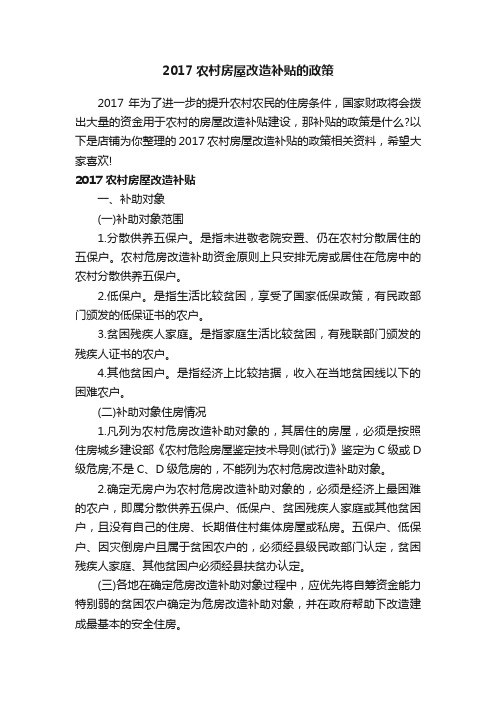 2017 农村房屋改造补贴的政策

2017 年为了进一步的提升农村农民的住房条件，国家财政将会拨出大量的资金用于农村的房屋改造补贴建设，那补贴的政策是什么?以下是店铺为你整理的 2017 农村房屋改造补贴的政策相关资料，希望大家喜欢!

2017 农村房屋改造补贴

一、补助对象

(一)补助对象范围

1.分散供养五保户。是指未进敬老院安置、仍在农村分散居住的五保户。农村危房改造补助资金原则上只安排无房或居住在危房中的农村分散供养五保户。

2.低保户。是指生活比较贫困，享受了国家低保政策，有民政部门颁发的低保证书的农户。

3.贫困残疾人家庭。是指家庭生活比较贫困，有残联部门颁发的残疾人证书的农户。

4.其他贫困户。是指经济上比较拮据，收入在当地贫困线以下的困难农户。

(二)补助对象住房情况

1.凡列为农村危房改造补助对象的，其居住的房屋，必须是按照住房城乡建设部《农村危险房屋鉴定技术导则(试行)》鉴定为 C 级或 D 级危房;不是 C、D 级危房的，不能列为农村危房改造补助对象。

2.确定无房户为农村危房改造补助对象的，必须是经济上最困难的农户，即属分散供养五保户、低保户、贫困残疾人家庭或其他贫困户，且没有自己的住房、长期借住村集体房屋或私房。五保户、低保户、因灾倒房户且属于贫困农户的，必须经县级民政部门认定，贫困残疾人家庭、其他贫困户必须经县扶贫办认定。

(三)各地在确定危房改造补助对象过程中，应优先将自筹资金能力特别弱的贫困农户确定为危房改造补助对象，并在政府帮助下改造建成最基本的安全住房。